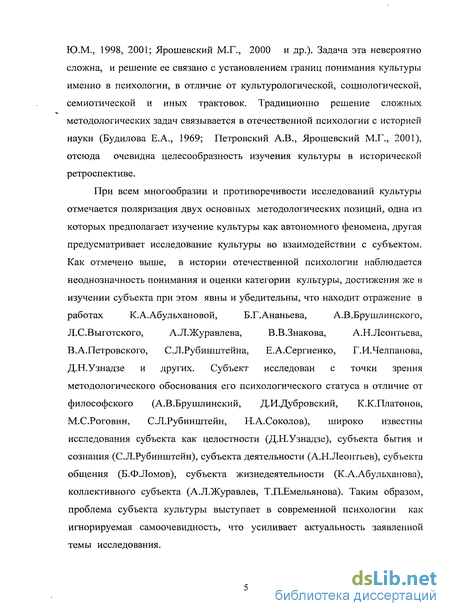 Ю.М., 1998, 2001; Ярошевский М.Г., 2000 и др.). Задача эта невероятно сложна, и решение ее связано с установлением границ понимания культуры именно в психологии, в отличие от культурологической, социологической, семиотической и иных трактовок. Традиционно решение сложных методологических задач связывается в отечественной психологии с историей науки (Будилова Е.А., 1969; Петровский А.В., Ярошевский М.Г., 2001), отсюда очевидна целесообразность изучения культуры в исторической ретроспективе.

При всем многообразии и противоречивости исследований культуры отмечается поляризация двух основных методологических позиций, одна из которых предполагает изучение культуры как автономного феномена, другая предусматривает исследование культуры во взаимодействии с субъектом. Как отмечено выше, в истории отечественной психологии наблюдается неоднозначность понимания и оценки категории культуры, достижения же в изучении субъекта при этом явны и убедительны, что находит отражение в работах К.А.Абульхановой, Б.Г.Ананьева, А.В.Брушлинского, Л.С.Выготского, А.Л.Журавлева, В.В.Знакова, А.Н.Леонтьева, В.А.Петровского, С.Л.Рубинштейна, Е.А.Сергиенко, Г.И.Челпанова, Д.Н.Узнадзе и других. Субъект исследован с точки зрения методологического обоснования его психологического статуса в отличие от философского (А.В.Брушлинский, Д.И.Дубровский, К.К.Платонов, М.С.Роговин, С.Л.Рубинштейн, Н.А.Соколов), широко известны исследования субъекта как целостности (Д.Н.Узнадзе), субъекта бытия и сознания (С.Л.Рубинштейн), субъекта деятельности (А.Н.Леонтьев), субъекта общения (Б.Ф.Ломов), субъекта жизнедеятельности (К.А.Абульханова), коллективного субъекта (А.Л.Журавлев, Т.П.Емельянова). Таким образом, проблема субъекта культуры выступает в современной психологии как игнорируемая самоочевидность, что усиливает актуальность заявленной темы исследования.

5

dsLib.net
библиотека диссертаций